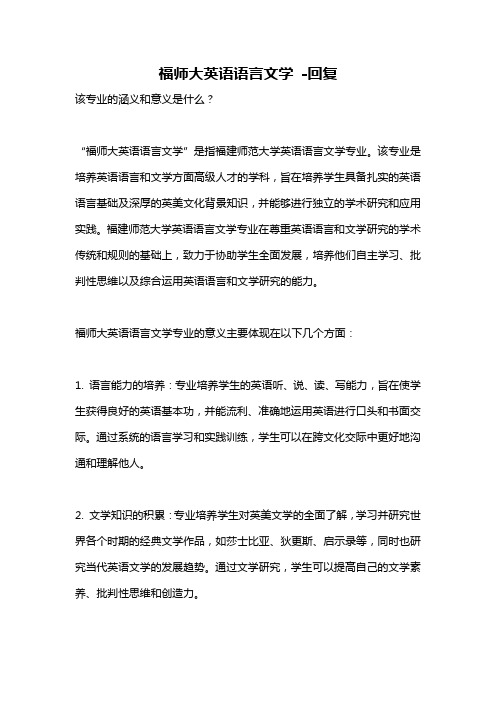 福师大英语语言文学 -回复

该专业的涵义和意义是什么？

“福师大英语语言文学”是指福建师范大学英语语言文学专业。该专业是培养英语语言和文学方面高级人才的学科，旨在培养学生具备扎实的英语语言基础及深厚的英美文化背景知识，并能够进行独立的学术研究和应用实践。福建师范大学英语语言文学专业在尊重英语语言和文学研究的学术传统和规则的基础上，致力于协助学生全面发展，培养他们自主学习、批判性思维以及综合运用英语语言和文学研究的能力。

福师大英语语言文学专业的意义主要体现在以下几个方面：

1. 语言能力的培养：专业培养学生的英语听、说、读、写能力，旨在使学生获得良好的英语基本功，并能流利、准确地运用英语进行口头和书面交际。通过系统的语言学习和实践训练，学生可以在跨文化交际中更好地沟通和理解他人。

2. 文学知识的积累：专业培养学生对英美文学的全面了解，学习并研究世界各个时期的经典文学作品，如莎士比亚、狄更斯、启示录等，同时也研究当代英语文学的发展趋势。通过文学研究，学生可以提高自己的文学素养、批判性思维和创造力。